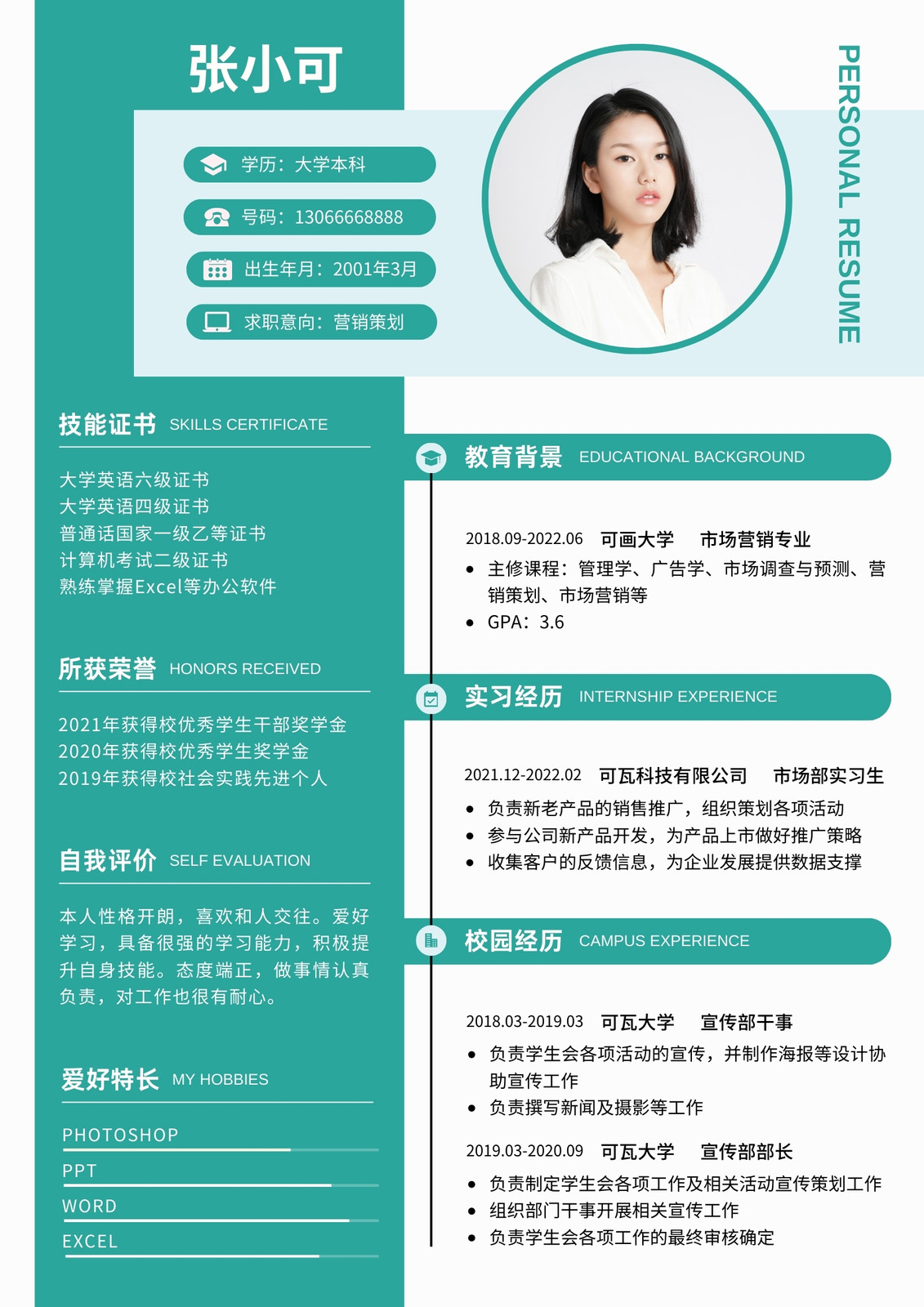 张小可

学历：大学本科

号码：13066668888

出生年月：2001年3月

求职意向：营销策划

PERSONAL RESUME

技能证书 SKILLS CERTIFICATE

大学英语六级证书
大学英语四级证书
普通话国家一级乙等证书
计算机考试二级证书
熟练掌握Excel等办公软件

所获荣誉 HONORS RECEIVED

2021年获得校优秀学生干部奖学金
2020年获得校优秀学生奖学金
2019年获得校社会实践先进个人

自我评价 SELF EVALUATION

本人性格开朗，喜欢和人交往。爱好学习，具备很强的学习能力，积极提升自身技能。态度端正，做事情认真负责，对工作也很有耐心。

爱好特长 MY HOBBIES

PHOTOSHOP

PPT

WORD

EXCEL

教育背景 EDUCATIONAL BACKGROUND

2018.09-2022.06 可画大学 市场营销专业

• 主修课程：管理学、广告学、市场调查与预测、营销策划、市场营销等
• GPA：3.6

实习经历 INTERNSHIP EXPERIENCE

2021.12-2022.02 可瓦科技有限公司 市场部实习生

• 负责新老产品的销售推广，组织策划各项活动
• 参与公司新产品开发，为产品上市做好推广策略
• 收集客户的反馈信息，为企业发展提供数据支撑

校园经历 CAMPUS EXPERIENCE

2018.03-2019.03 可瓦大学 宣传部干事

• 负责学生会各项活动的宣传，并制作海报等设计协助宣传工作
• 负责撰写新闻及摄影等工作

2019.03-2020.09 可瓦大学 宣传部部长

• 负责制定学生会各项工作及相关活动宣传策划工作
• 组织部门干事开展相关宣传工作
• 负责学生会各项工作的最终审核确定